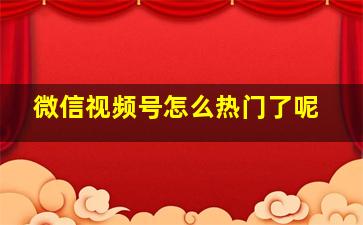 微信视频号怎么热门了呢